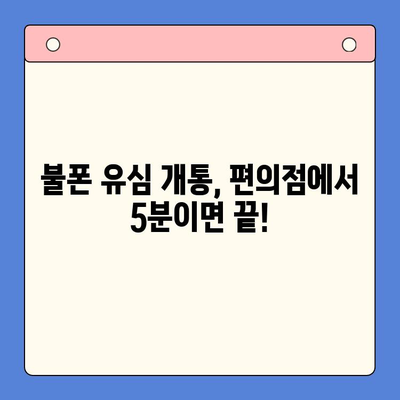 불폰 유심 개통, 편의점에서 5분이면 끝!